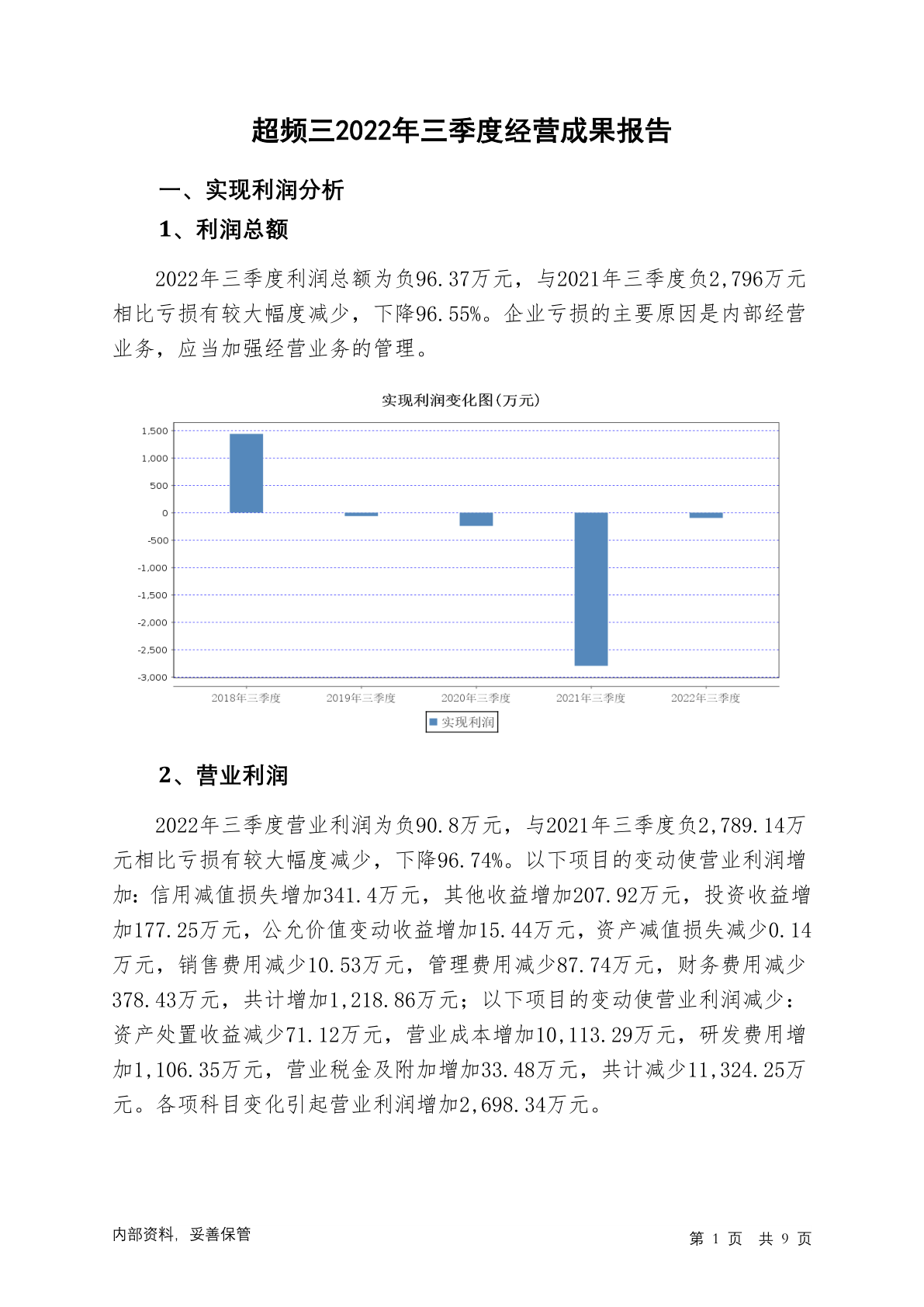 超频三2022年三季度经营成果报告

一、实现利润分析

1、利润总额

2022年三季度利润总额为负96.37万元，与2021年三季度负2,796万元相比亏损有较大幅度减少，下降96.55%。企业亏损的主要原因是内部经营业务，应当加强经营业务的管理。

实现利润变化图(万元)

1,500
1,000
500
0
-500
-1,000
-1,500
-2,000
-2,500
-3,000

2018年三季度 2019年三季度 2020年三季度 2021年三季度 2022年三季度

实现利润

2、营业利润

2022年三季度营业利润为负90.8万元，与2021年三季度负2,789.14万元相比亏损有较大幅度减少，下降96.74%。以下项目的变动使营业利润增加：信用减值损失增加341.4万元，其他收益增加207.92万元，投资收益增加177.25万元，公允价值变动收益增加15.44万元，资产减值损失减少0.14万元，销售费用减少10.53万元，管理费用减少87.74万元，财务费用减少378.43万元，共计增加1,218.86万元；以下项目的变动使营业利润减少：资产处置收益减少71.12万元，营业成本增加10,113.29万元，研发费用增加1,106.35万元，营业税金及附加增加33.48万元，共计减少11,324.25万元。各项科目变化引起营业利润增加2,698.34万元。

内部资料，妥善保管

第 1 页 共 9 页